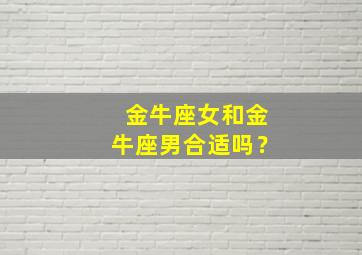 金牛座女和金牛座男合适吗？